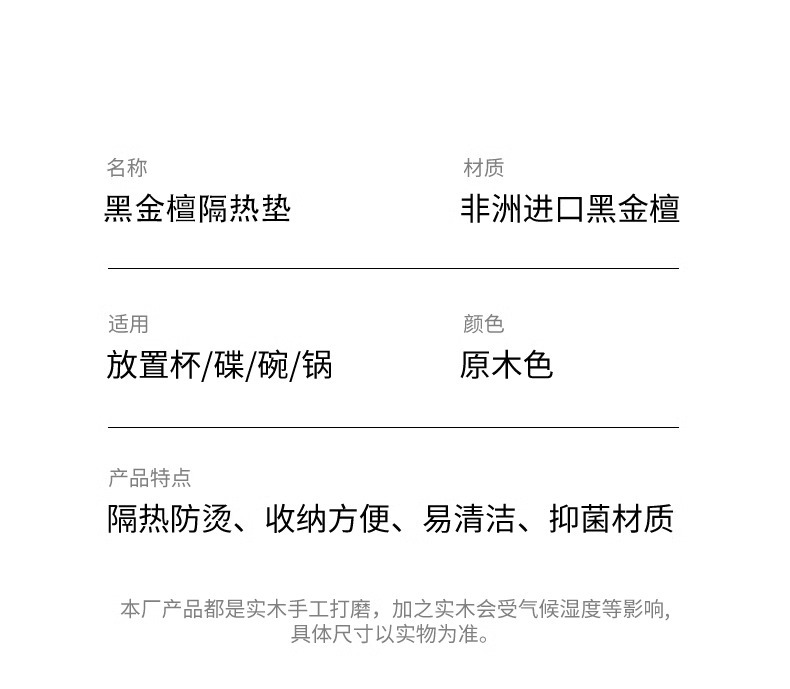 名称
黑金檀隔热垫

材质
非洲进口黑金檀

适用
放置杯/碟/碗/锅

颜色
原木色

产品特点
隔热防烫、收纳方便、易清洁、抑菌材质

本厂产品都是实木手工打磨，加之实木会受气候湿度等影响，具体尺寸以实物为准。